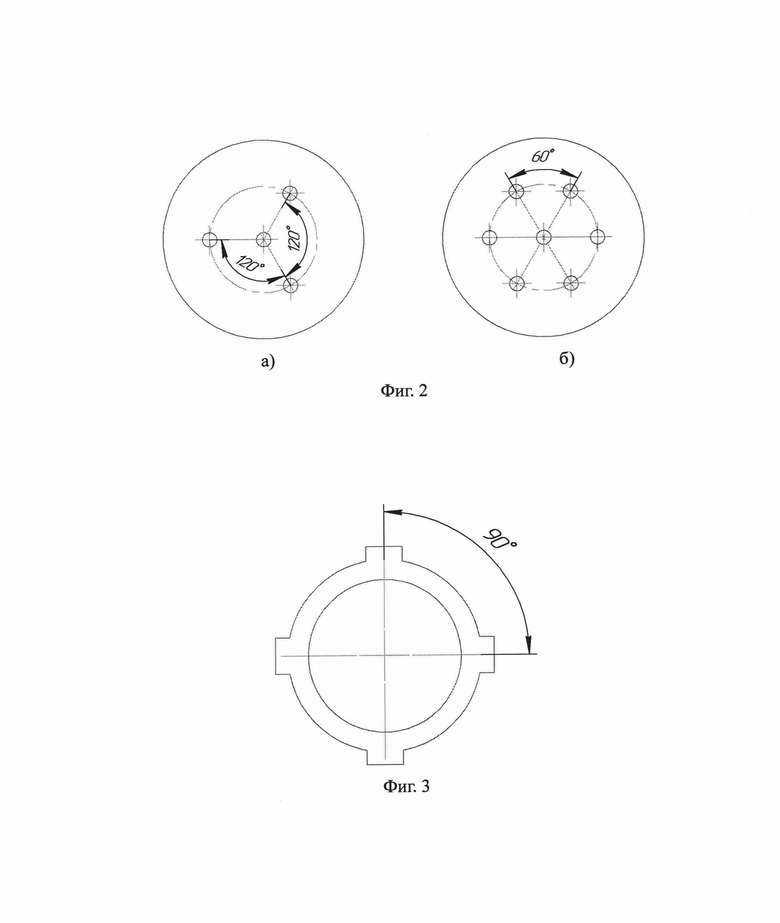 120°
120°
60°
а)
б)
Фиг. 2

90°
Фиг. 3